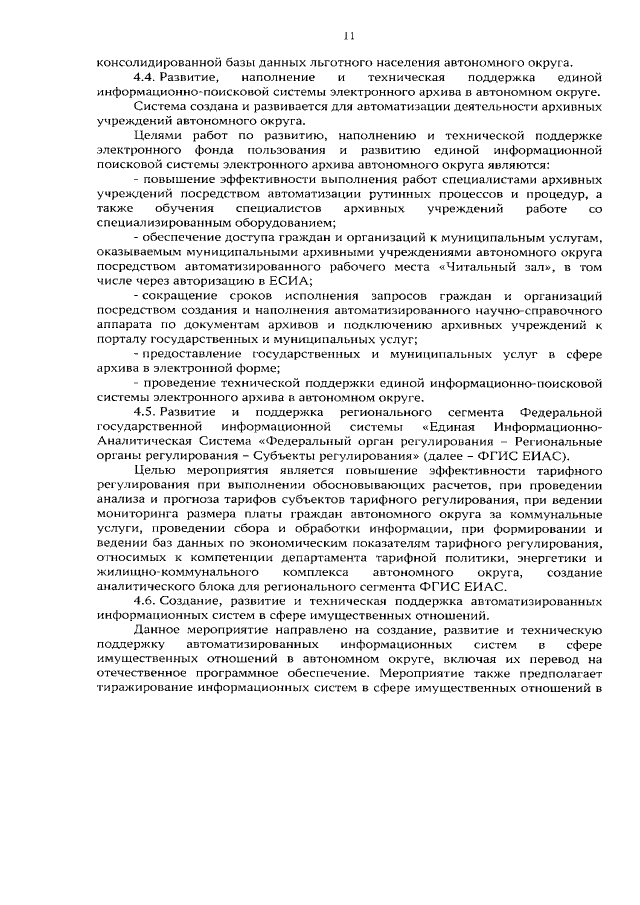 11

консолидированной базы данных льготного населения автономного округа.

4.4. Развитие, наполнение и техническая поддержка единой информационно-поисковой системы электронного архива в автономном округе.

Система создана и развивается для автоматизации деятельности архивных учреждений автономного округа.

Целями работ по развитию, наполнению и технической поддержке электронного фонда пользования и развитию единой информационной поисковой системы электронного архива автономного округа являются:

- повышение эффективности выполнения работ специалистами архивных учреждений посредством автоматизации рутинных процессов и процедур, а также обучения специалистов архивных учреждений работе со специализированным оборудованием;

- обеспечение доступа граждан и организаций к муниципальным услугам, оказываемым муниципальными архивными учреждениями автономного округа посредством автоматизированного рабочего места «Читальный зал», в том числе через авторизацию в ЕСИА;

- сокращение сроков исполнения запросов граждан и организаций посредством создания и наполнения автоматизированного научно-справочного аппарата по документам архивов и подключению архивных учреждений к порталу государственных и муниципальных услуг;

- предоставление государственных и муниципальных услуг в сфере архива в электронной форме;

- проведение технической поддержки единой информационно-поисковой системы электронного архива в автономном округе.

4.5. Развитие и поддержка регионального сегмента Федеральной государственной информационной системы «Единая Информационно-Аналитическая Система «Федеральный орган регулирования – Региональные органы регулирования – Субъекты регулирования» (далее – ФГИС ЕИАС).

Целью мероприятия является повышение эффективности тарифного регулирования при выполнении обосновывающих расчетов, при проведении анализа и прогноза тарифов субъектов тарифного регулирования, при ведении мониторинга размера платы граждан автономного округа за коммунальные услуги, проведении сбора и обработки информации, при формировании и ведении баз данных по экономическим показателям тарифного регулирования, относимых к компетенции департамента тарифной политики, энергетики и жилищно-коммунального комплекса автономного округа, создание аналитического блока для регионального сегмента ФГИС ЕИАС.

4.6. Создание, развитие и техническая поддержка автоматизированных информационных систем в сфере имущественных отношений.

Данное мероприятие направлено на создание, развитие и техническую поддержку автоматизированных информационных систем в сфере имущественных отношений в автономном округе, включая их перевод на отечественное программное обеспечение. Мероприятие также предполагает тиражирование информационных систем в сфере имущественных отношений в